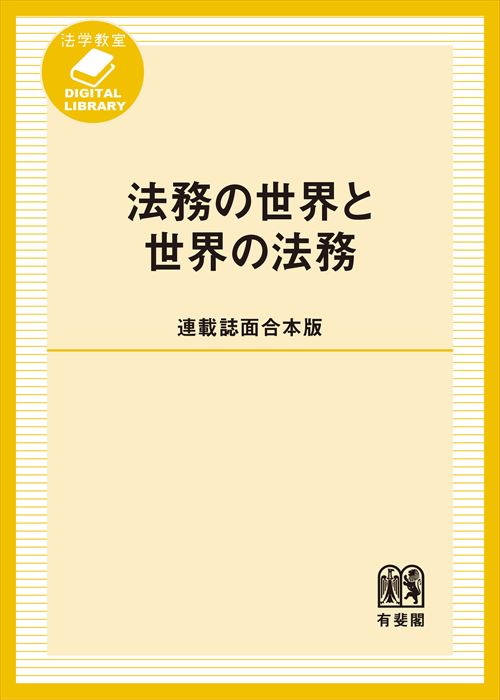 法学教室
DIGITAL
LIBRARY

法務の世界と
世界の法務

連載誌面合本版

有斐閣